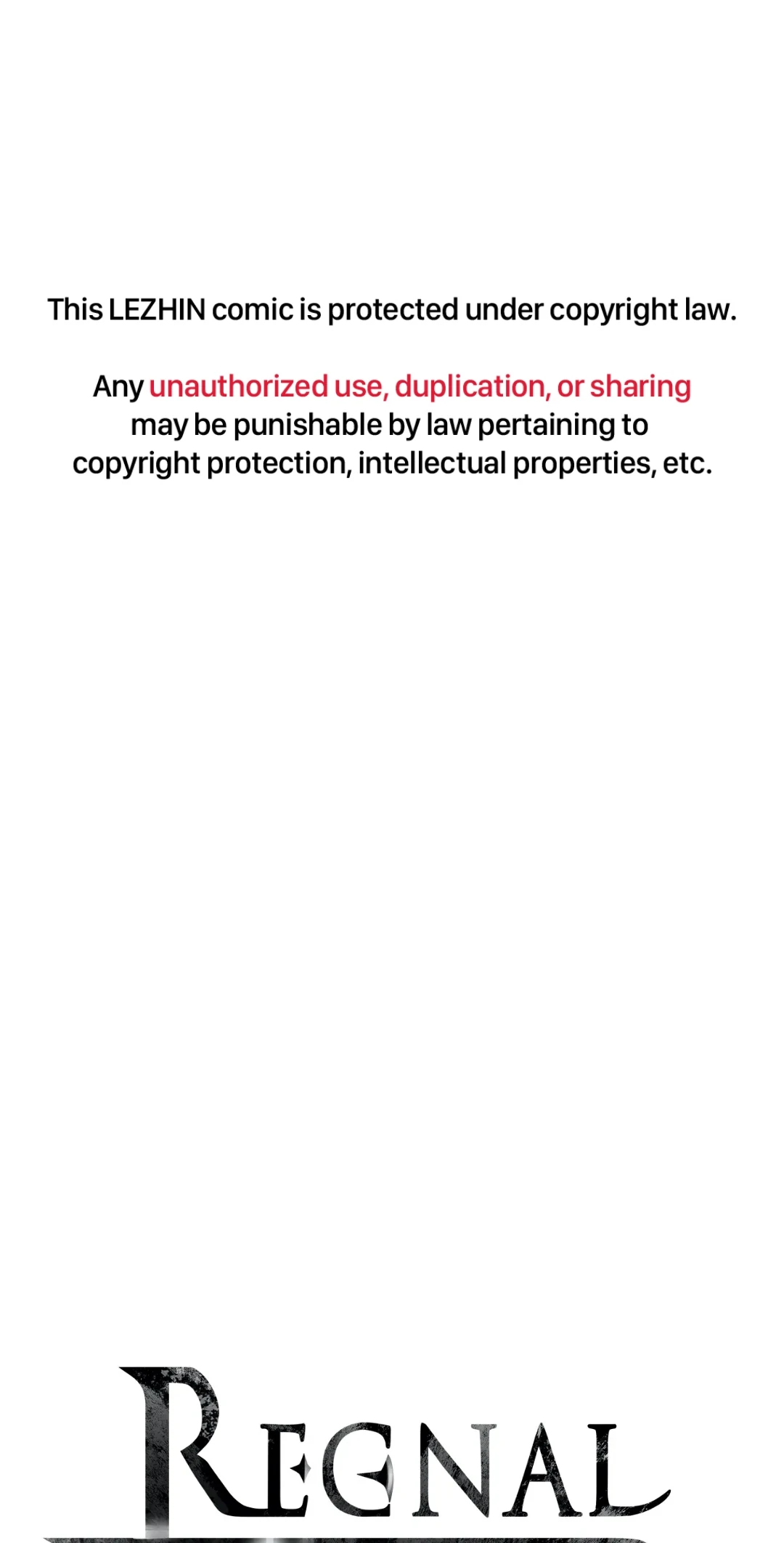 This LEZHIN comic is protected under copyright law.

Any unauthorized use, duplication, or sharing may be punishable by law pertaining to copyright protection, intellectual properties, etc.

REGNAL